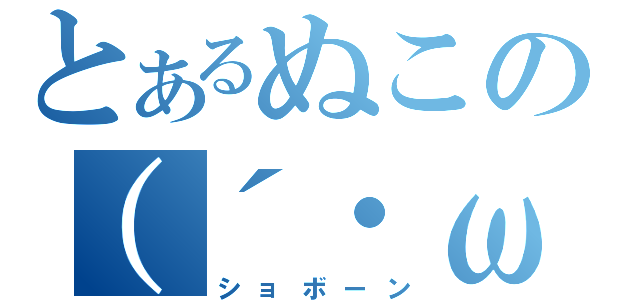 とあるぬこの
(´・ω
ショボーン